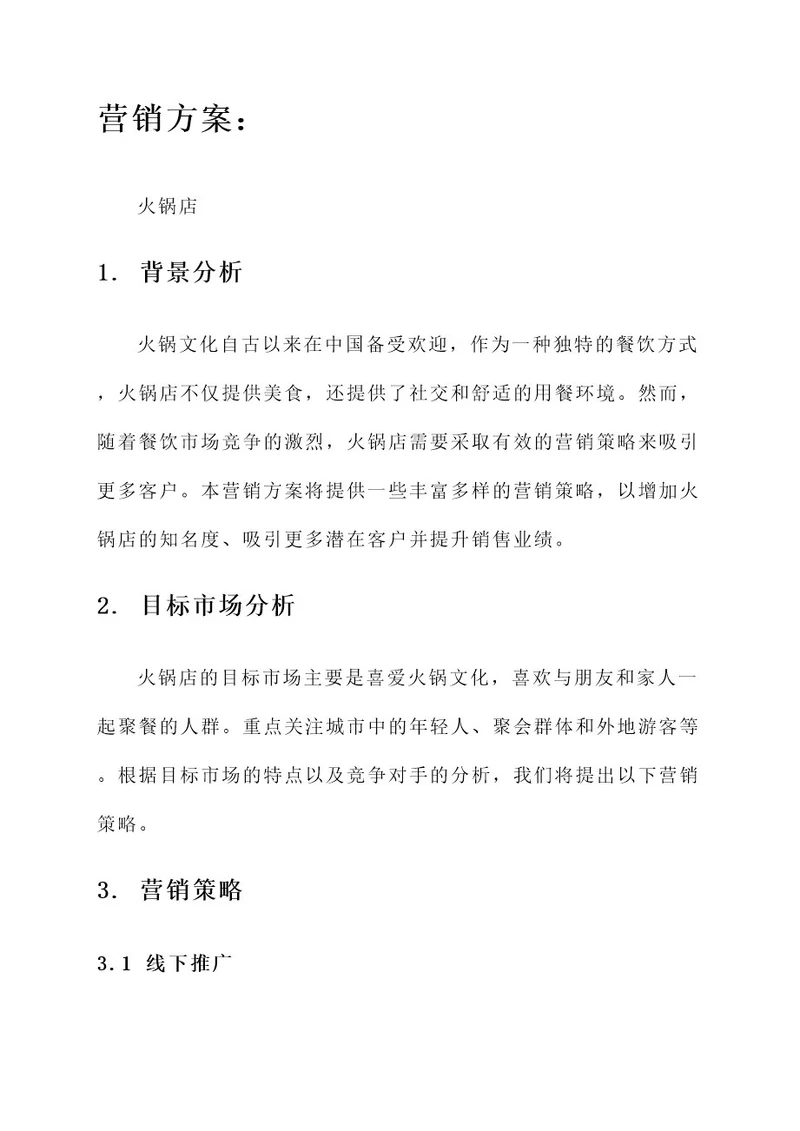 营销方案：

火锅店

1. 背景分析

火锅文化自古以来在中国备受欢迎，作为一种独特的餐饮方式，火锅店不仅提供美食，还提供了社交和舒适的用餐环境。然而，随着餐饮市场竞争的激烈，火锅店需要采取有效的营销策略来吸引更多客户。本营销方案将提供一些丰富多样的营销策略，以增加火锅店的知名度、吸引更多潜在客户并提升销售业绩。

2. 目标市场分析

火锅店的目标市场主要是喜爱火锅文化，喜欢与朋友和家人一起聚餐的人群。重点关注城市中的年轻人、聚会群体和外地游客等。根据目标市场的特点以及竞争对手的分析，我们将提出以下营销策略。

3. 营销策略

3.1 线下推广